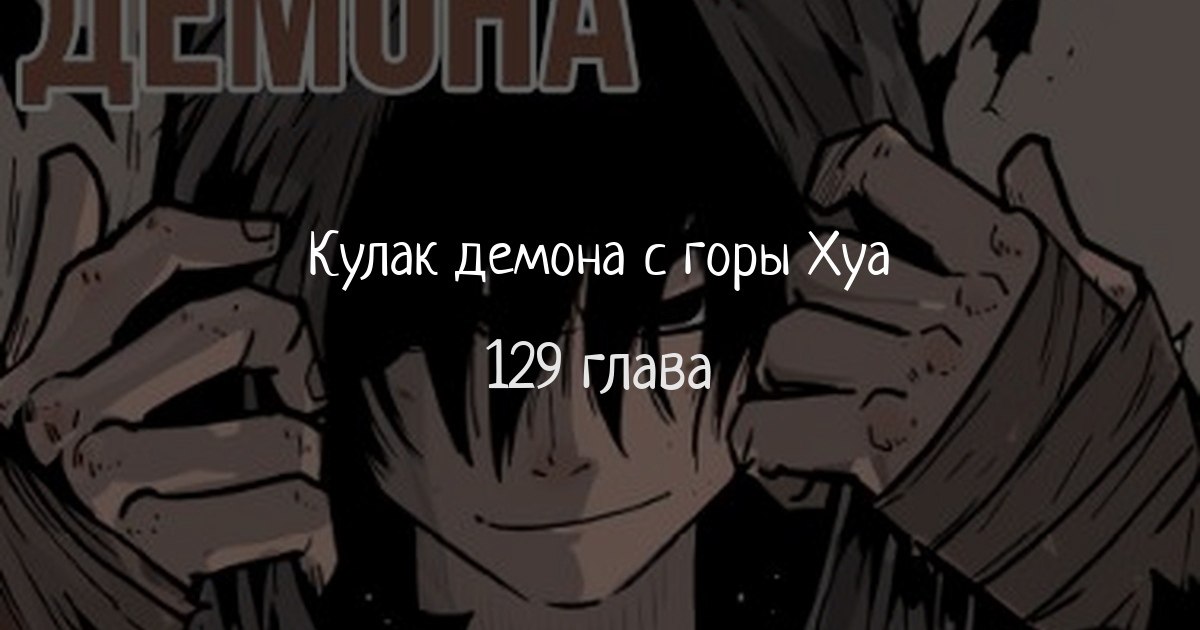 ДЕМОНА

Кулак демона с горы Хуа

129 глава